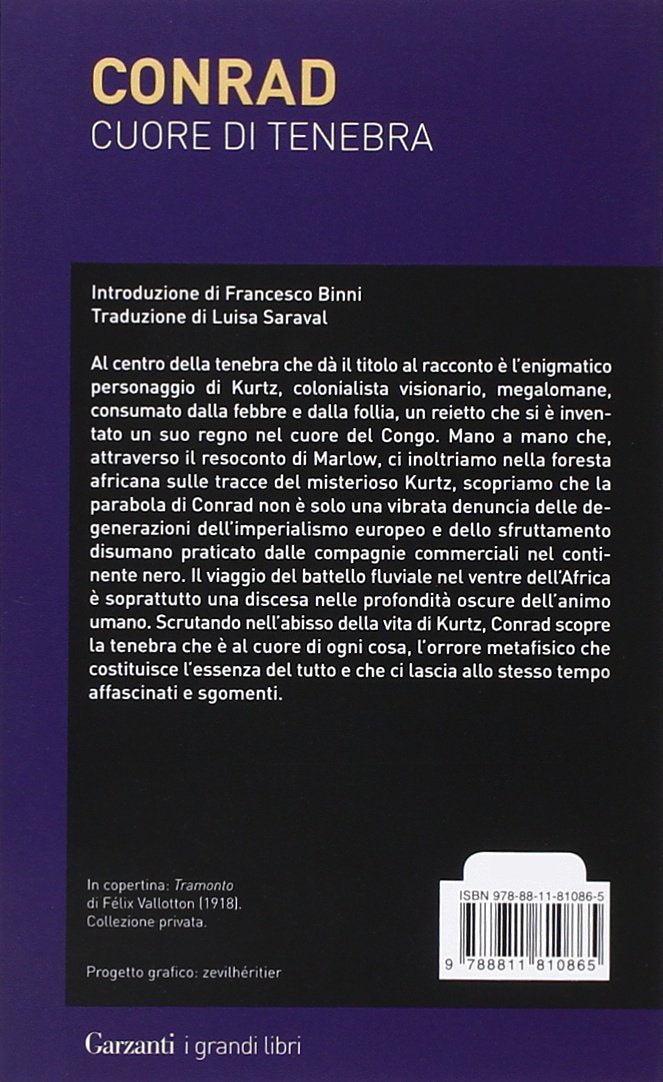 CONRAD
CUORE DI TENEBRA

Introduzione di Francesco Binni
Traduzione di Luisa Saraval

Al centro della tenebra che dà il titolo al racconto è l'enigmatico personaggio di Kurtz, colonialista visionario, megalomane, consumato dalla febbre e dalla follia, un reietto che si è inventato un suo regno nel cuore del Congo. Mano a mano che, attraverso il resoconto di Marlow, ci inoltriamo nella foresta africana sulle tracce del misterioso Kurtz, scopriamo che la parabola di Conrad non è solo una vibrata denuncia delle degenerazioni dell'imperialismo europeo e dello sfruttamento disumano praticato dalle compagnie commerciali nel continente nero. Il viaggio del battello fluviale nel ventre dell'Africa è soprattutto una discesa nelle profondità oscure dell'animo umano. Scrutando nell'abisso della vita di Kurtz, Conrad scopre la tenebra che è al cuore di ogni cosa, l'orrore metafisico che costituisce l'essenza del tutto e che ci lascia allo stesso tempo affascinati e sgomenti.

In copertina: Tramonto di Félix Vallotton (1918). Collezione privata.

Progetto grafico: zevilhéritier

ISBN 978-88-11-81086-5
9 788811 810865

Garzanti i grandi libri